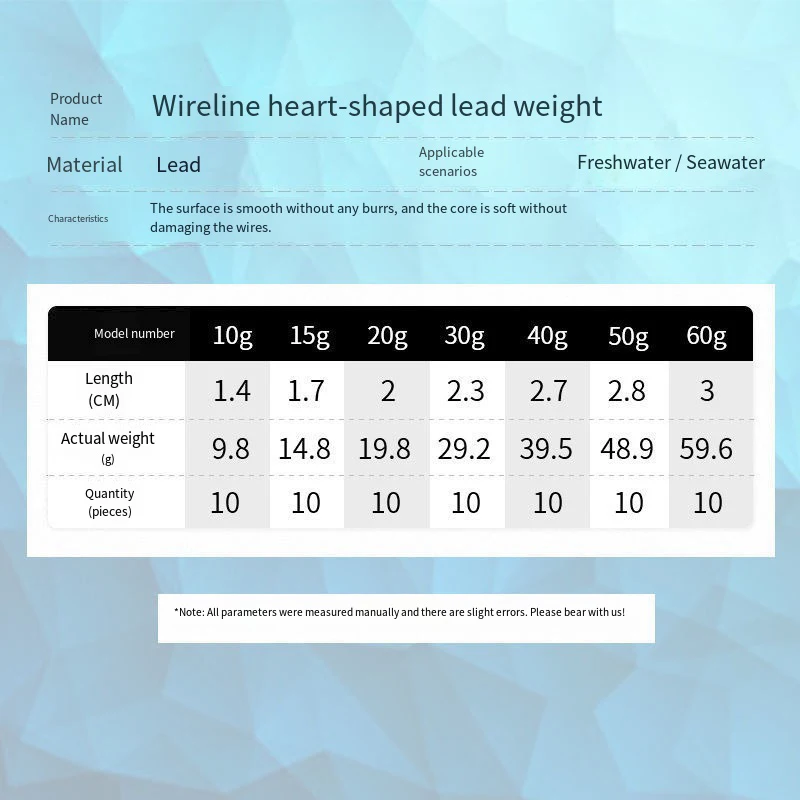 Product Name
Wireline heart-shaped lead weight

Material
Lead
Applicable scenarios
Freshwater / Seawater

Characteristics
The surface is smooth without any burrs, and the core is soft without damaging the wires.

| Model number | 10g | 15g | 20g | 30g | 40g | 50g | 60g |
|---|---|---|---|---|---|---|---|
| Length (CM) | 1.4 | 1.7 | 2 | 2.3 | 2.7 | 2.8 | 3 |
| Actual weight (g) | 9.8 | 14.8 | 19.8 | 29.2 | 39.5 | 48.9 | 59.6 |
| Quantity (pieces) | 10 | 10 | 10 | 10 | 10 | 10 | 10 |

*Note: All parameters were measured manually and there are slight errors. Please bear with us!